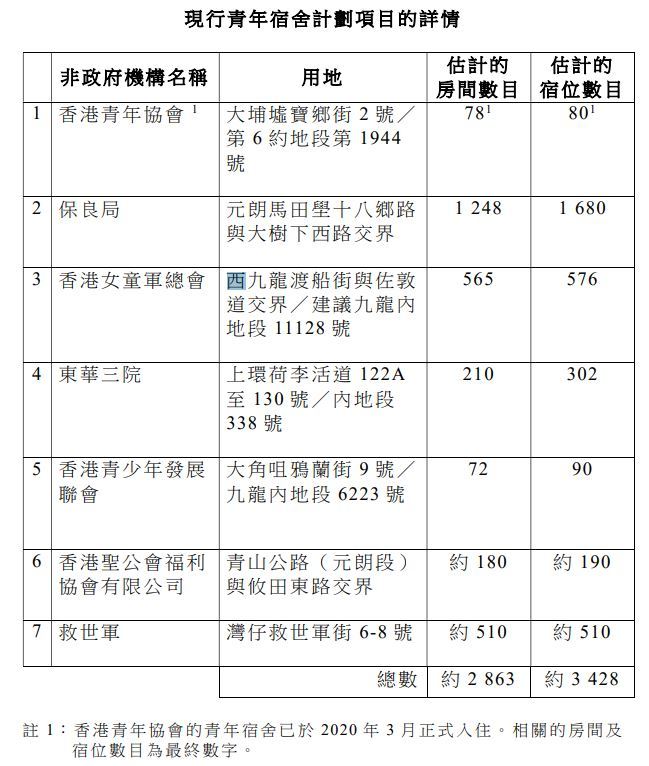 現行青年宿舍計劃項目的詳情

| | 非政府機構名稱 | 用地 | 估計的房間數目 | 估計的宿位數目 |
|---|---|---|---|---|
| 1 | 香港青年協會 $^1$ | 大埔墟寶鄉街 2 號／第 6 約地段第 1944 號 | $78^1$ | $80^1$ |
| 2 | 保良局 | 元朗馬田壆十八鄉路與大樹下西路交界 | 1 248 | 1 680 |
| 3 | 香港女童軍總會 | 西九龍渡船街與佐敦道交界／建議九龍內地段 11128 號 | 565 | 576 |
| 4 | 東華三院 | 上環荷李活道 122A 至 130 號／內地段 338 號 | 210 | 302 |
| 5 | 香港青少年發展聯會 | 大角咀鴉蘭街 9 號／九龍內地段 6223 號 | 72 | 90 |
| 6 | 香港聖公會福利協會有限公司 | 青山公路（元朗段）與攸田東路交界 | 約 180 | 約 190 |
| 7 | 救世軍 | 灣仔救世軍街 6-8 號 | 約 510 | 約 510 |
| | | 總數 | 約 2 863 | 約 3 428 |

註 1：香港青年協會的青年宿舍已於 2020 年 3 月正式入住。相關的房間及宿位數目為最終數字。